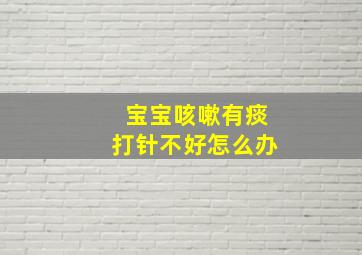 宝宝咳嗽有痰
打针不好怎么办